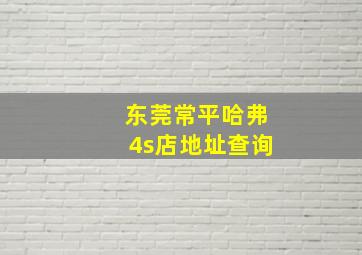 东莞常平哈弗
4s店地址查询